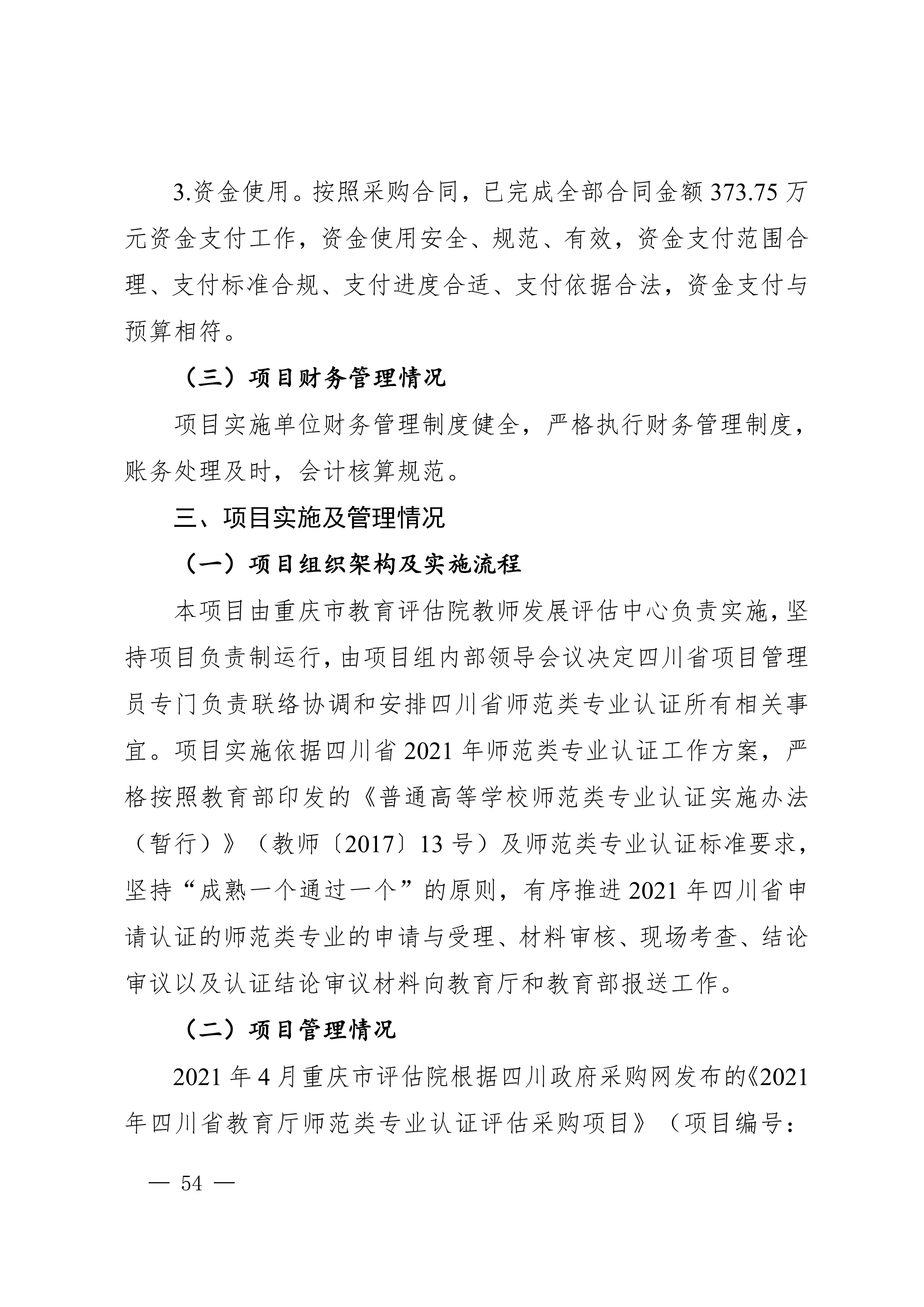 3.资金使用。按照采购合同，已完成全部合同金额 373.75 万元资金支付工作，资金使用安全、规范、有效，资金支付范围合理、支付标准合规、支付进度合适、支付依据合法，资金支付与预算相符。

（三）项目财务管理情况

项目实施单位财务管理制度健全，严格执行财务管理制度，账务处理及时，会计核算规范。

三、项目实施及管理情况

（一）项目组织架构及实施流程

本项目由重庆市教育评估院教师发展评估中心负责实施，坚持项目负责制运行，由项目组内部领导会议决定四川省项目管理员专门负责联络协调和安排四川省师范类专业认证所有相关事宜。项目实施依据四川省 2021 年师范类专业认证工作方案，严格按照教育部印发的《普通高等学校师范类专业认证实施办法（暂行）》（教师〔2017〕13 号）及师范类专业认证标准要求，坚持“成熟一个通过一个”的原则，有序推进 2021 年四川省申请认证的师范类专业的申请与受理、材料审核、现场考查、结论审议以及认证结论审议材料向教育厅和教育部报送工作。

（二）项目管理情况

2021 年 4 月重庆市评估院根据四川政府采购网发布的《2021 年四川省教育厅师范类专业认证评估采购项目》（项目编号：

— 54 —